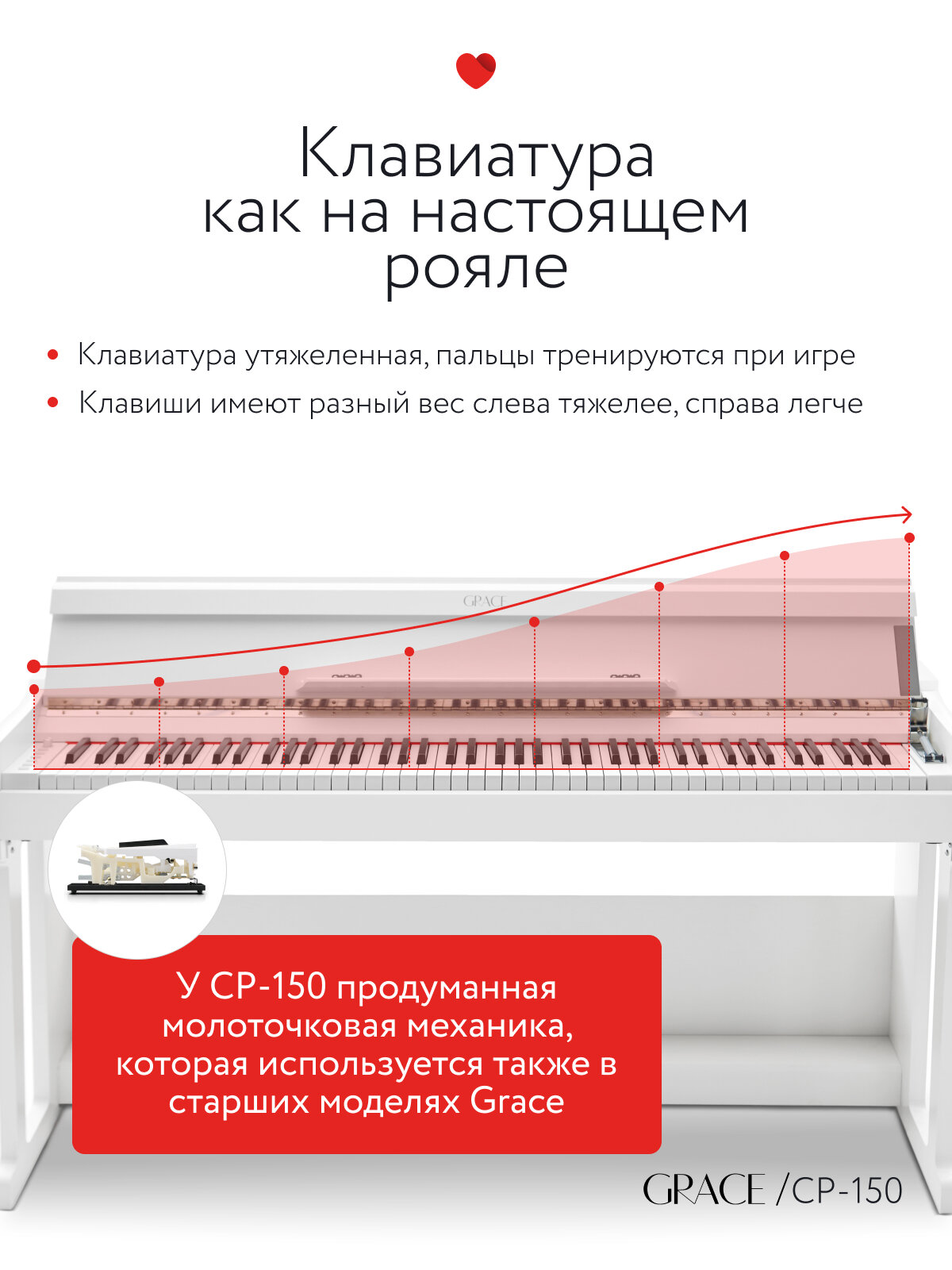 Клавиатура как на настоящем рояле

• Клавиатура утяжеленная, пальцы тренируются при игре
• Клавиши имеют разный вес слева тяжелее, справа легче

GRACE

У CP-150 продуманная молоточковая механика, которая используется также в старших моделях Grace

GRACE /CP-150